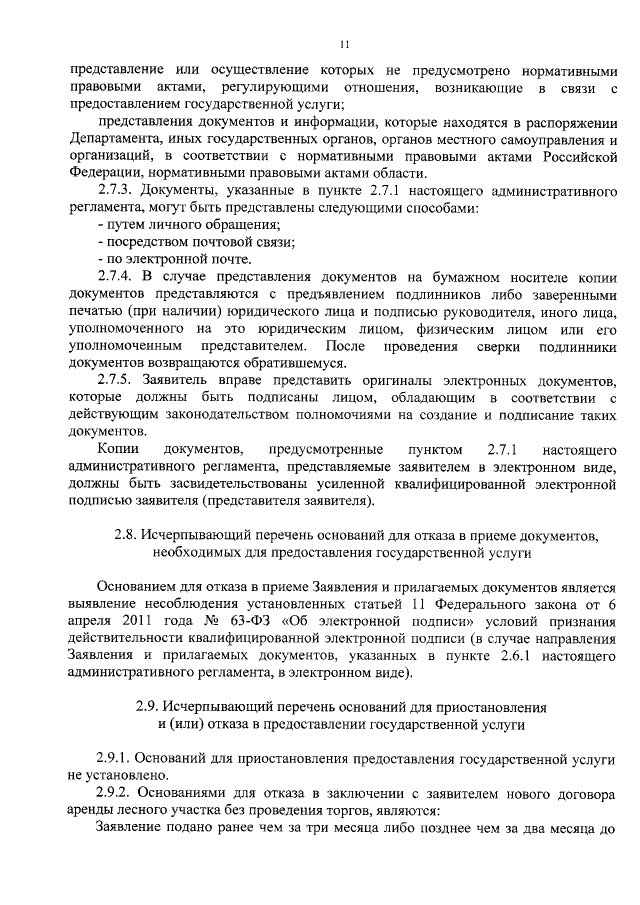 11

представление или осуществление которых не предусмотрено нормативными правовыми актами, регулирующими отношения, возникающие в связи с предоставлением государственной услуги;

представления документов и информации, которые находятся в распоряжении Департамента, иных государственных органов, органов местного самоуправления и организаций, в соответствии с нормативными правовыми актами Российской Федерации, нормативными правовыми актами области.

2.7.3. Документы, указанные в пункте 2.7.1 настоящего административного регламента, могут быть представлены следующими способами:

- путем личного обращения;

- посредством почтовой связи;

- по электронной почте.

2.7.4. В случае представления документов на бумажном носителе копии документов представляются с предъявлением подлинников либо заверенными печатью (при наличии) юридического лица и подписью руководителя, иного лица, уполномоченного на это юридическим лицом, физическим лицом или его уполномоченным представителем. После проведения сверки подлинники документов возвращаются обратившемуся.

2.7.5. Заявитель вправе представить оригиналы электронных документов, которые должны быть подписаны лицом, обладающим в соответствии с действующим законодательством полномочиями на создание и подписание таких документов.

Копии документов, предусмотренные пунктом 2.7.1 настоящего административного регламента, представляемые заявителем в электронном виде, должны быть засвидетельствованы усиленной квалифицированной электронной подписью заявителя (представителя заявителя).

2.8. Исчерпывающий перечень оснований для отказа в приеме документов, необходимых для предоставления государственной услуги

Основанием для отказа в приеме Заявления и прилагаемых документов является выявление несоблюдения установленных статьей 11 Федерального закона от 6 апреля 2011 года № 63-ФЗ «Об электронной подписи» условий признания действительности квалифицированной электронной подписи (в случае направления Заявления и прилагаемых документов, указанных в пункте 2.6.1 настоящего административного регламента, в электронном виде).

2.9. Исчерпывающий перечень оснований для приостановления и (или) отказа в предоставлении государственной услуги

2.9.1. Оснований для приостановления предоставления государственной услуги не установлено.

2.9.2. Основаниями для отказа в заключении с заявителем нового договора аренды лесного участка без проведения торгов, являются:

Заявление подано ранее чем за три месяца либо позднее чем за два месяца до